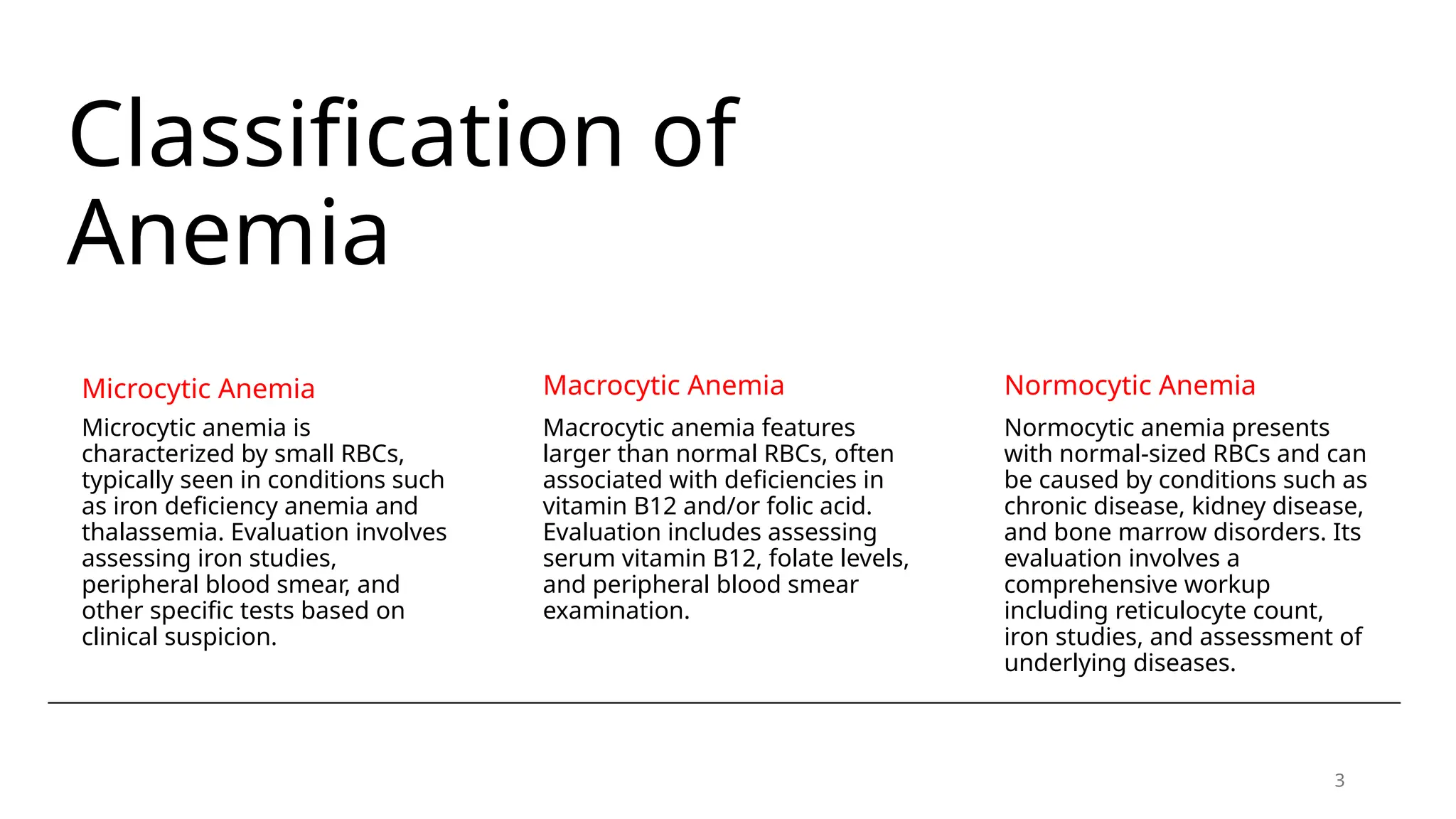 Classification of Anemia

Microcytic Anemia

Microcytic anemia is characterized by small RBCs, typically seen in conditions such as iron deficiency anemia and thalassemia. Evaluation involves assessing iron studies, peripheral blood smear, and other specific tests based on clinical suspicion.

Macrocytic Anemia

Macrocytic anemia features larger than normal RBCs, often associated with deficiencies in vitamin B12 and/or folic acid. Evaluation includes assessing serum vitamin B12, folate levels, and peripheral blood smear examination.

Normocytic Anemia

Normocytic anemia presents with normal-sized RBCs and can be caused by conditions such as chronic disease, kidney disease, and bone marrow disorders. Its evaluation involves a comprehensive workup including reticulocyte count, iron studies, and assessment of underlying diseases.

3